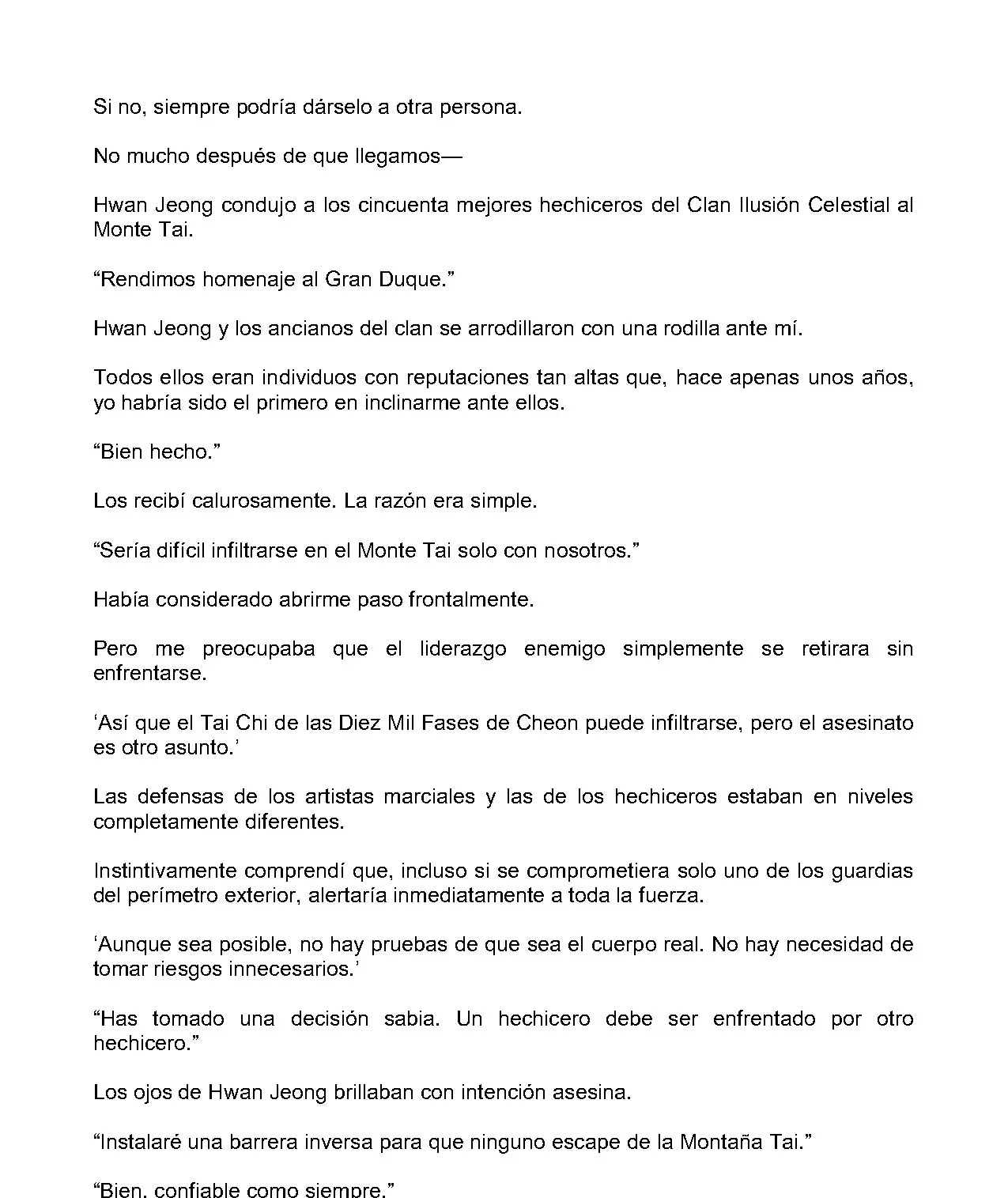 Si no, siempre podría dárselo a otra persona.

No mucho después de que llegamos—

Hwan Jeong condujo a los cincuenta mejores hechiceros del Clan Ilusión Celestial al Monte Tai.

“Rendimos homenaje al Gran Duque.”

Hwan Jeong y los ancianos del clan se arrodillaron con una rodilla ante mí.

Todos ellos eran individuos con reputaciones tan altas que, hace apenas unos años, yo habría sido el primero en inclinarme ante ellos.

“Bien hecho.”

Los recibí calurosamente. La razón era simple.

“Sería difícil infiltrarse en el Monte Tai solo con nosotros.”

Había considerado abrirme paso frontalmente.

Pero me preocupaba que el liderazgo enemigo simplemente se retirara sin enfrentarse.

‘Así que el Tai Chi de las Diez Mil Fases de Cheon puede infiltrarse, pero el asesinato es otro asunto.’

Las defensas de los artistas marciales y las de los hechiceros estaban en niveles completamente diferentes.

Instintivamente comprendí que, incluso si se comprometiera solo uno de los guardias del perímetro exterior, alertaría inmediatamente a toda la fuerza.

‘Aunque sea posible, no hay pruebas de que sea el cuerpo real. No hay necesidad de tomar riesgos innecesarios.’

“Has tomado una decisión sabia. Un hechicero debe ser enfrentado por otro hechicero.”

Los ojos de Hwan Jeong brillaban con intención asesina.

“Instalaré una barrera inversa para que ninguno escape de la Montaña Tai.”

“Bien, confiable como siempre.”